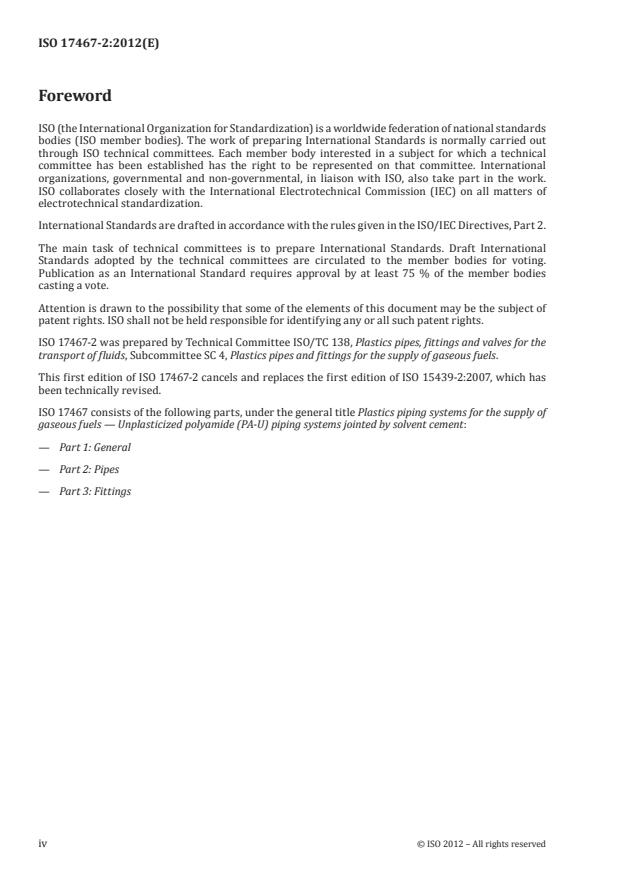 ISO 17467-2:2012(E)

Foreword

ISO (the International Organization for Standardization) is a worldwide federation of national standards bodies (ISO member bodies). The work of preparing International Standards is normally carried out through ISO technical committees. Each member body interested in a subject for which a technical committee has been established has the right to be represented on that committee. International organizations, governmental and non-governmental, in liaison with ISO, also take part in the work. ISO collaborates closely with the International Electrotechnical Commission (IEC) on all matters of electrotechnical standardization.

International Standards are drafted in accordance with the rules given in the ISO/IEC Directives, Part 2.

The main task of technical committees is to prepare International Standards. Draft International Standards adopted by the technical committees are circulated to the member bodies for voting. Publication as an International Standard requires approval by at least 75 % of the member bodies casting a vote.

Attention is drawn to the possibility that some of the elements of this document may be the subject of patent rights. ISO shall not be held responsible for identifying any or all such patent rights.

ISO 17467-2 was prepared by Technical Committee ISO/TC 138, Plastics pipes, fittings and valves for the transport of fluids, Subcommittee SC 4, Plastics pipes and fittings for the supply of gaseous fuels.

This first edition of ISO 17467-2 cancels and replaces the first edition of ISO 15439-2:2007, which has been technically revised.

ISO 17467 consists of the following parts, under the general title Plastics piping systems for the supply of gaseous fuels — Unplasticized polyamide (PA-U) piping systems jointed by solvent cement:

— Part 1: General

— Part 2: Pipes

— Part 3: Fittings

iv

© ISO 2012 – All rights reserved